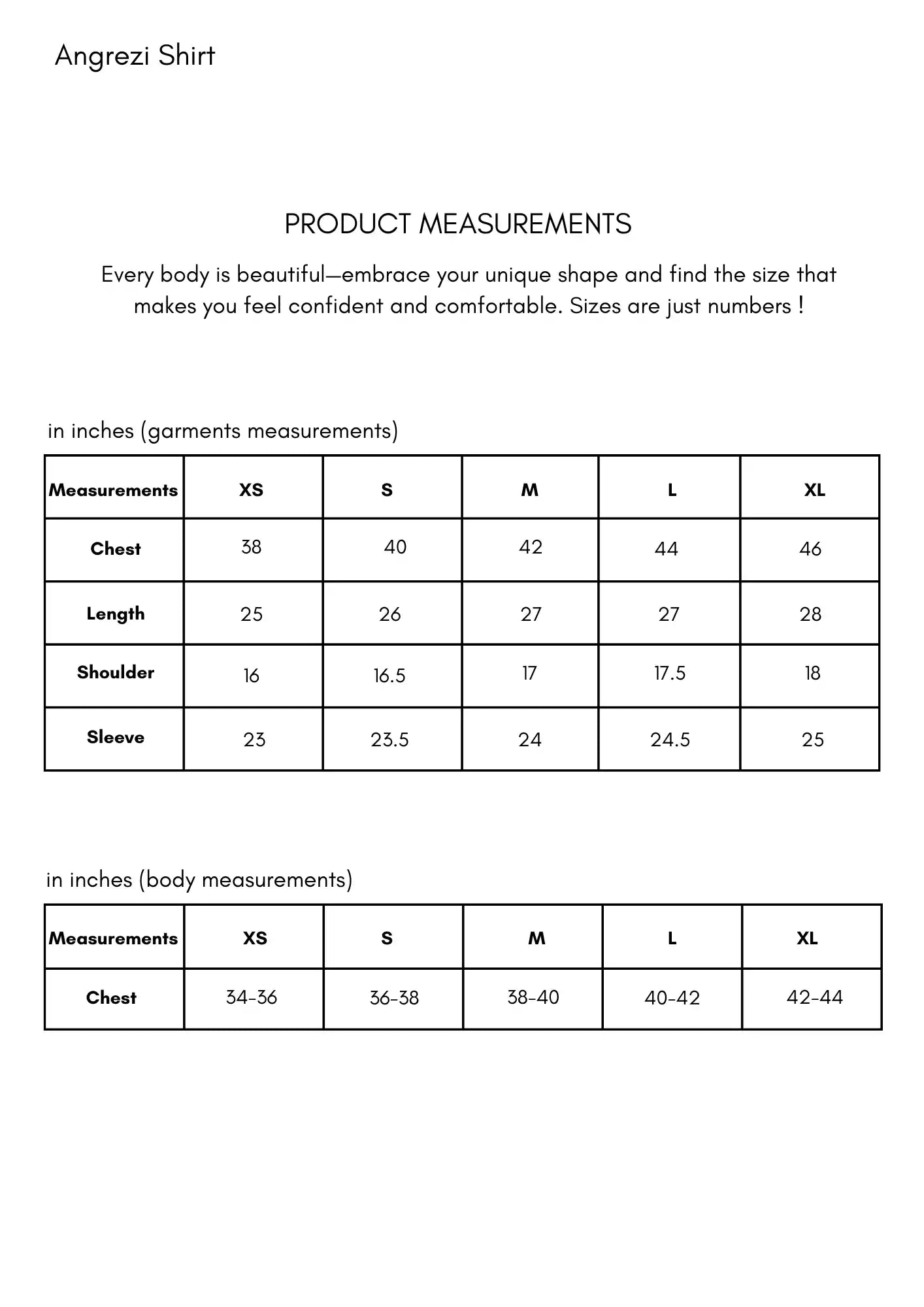 Angrezi Shirt

PRODUCT MEASUREMENTS

Every body is beautiful—embrace your unique shape and find the size that makes you feel confident and comfortable. Sizes are just numbers !

in inches (garments measurements)

| Measurements | XS | S | M | L | XL |
|---|---|---|---|---|---|
| Chest | 38 | 40 | 42 | 44 | 46 |
| Length | 25 | 26 | 27 | 27 | 28 |
| Shoulder | 16 | 16.5 | 17 | 17.5 | 18 |
| Sleeve | 23 | 23.5 | 24 | 24.5 | 25 |

in inches (body measurements)

| Measurements | XS | S | M | L | XL |
|---|---|---|---|---|---|
| Chest | 34-36 | 36-38 | 38-40 | 40-42 | 42-44 |